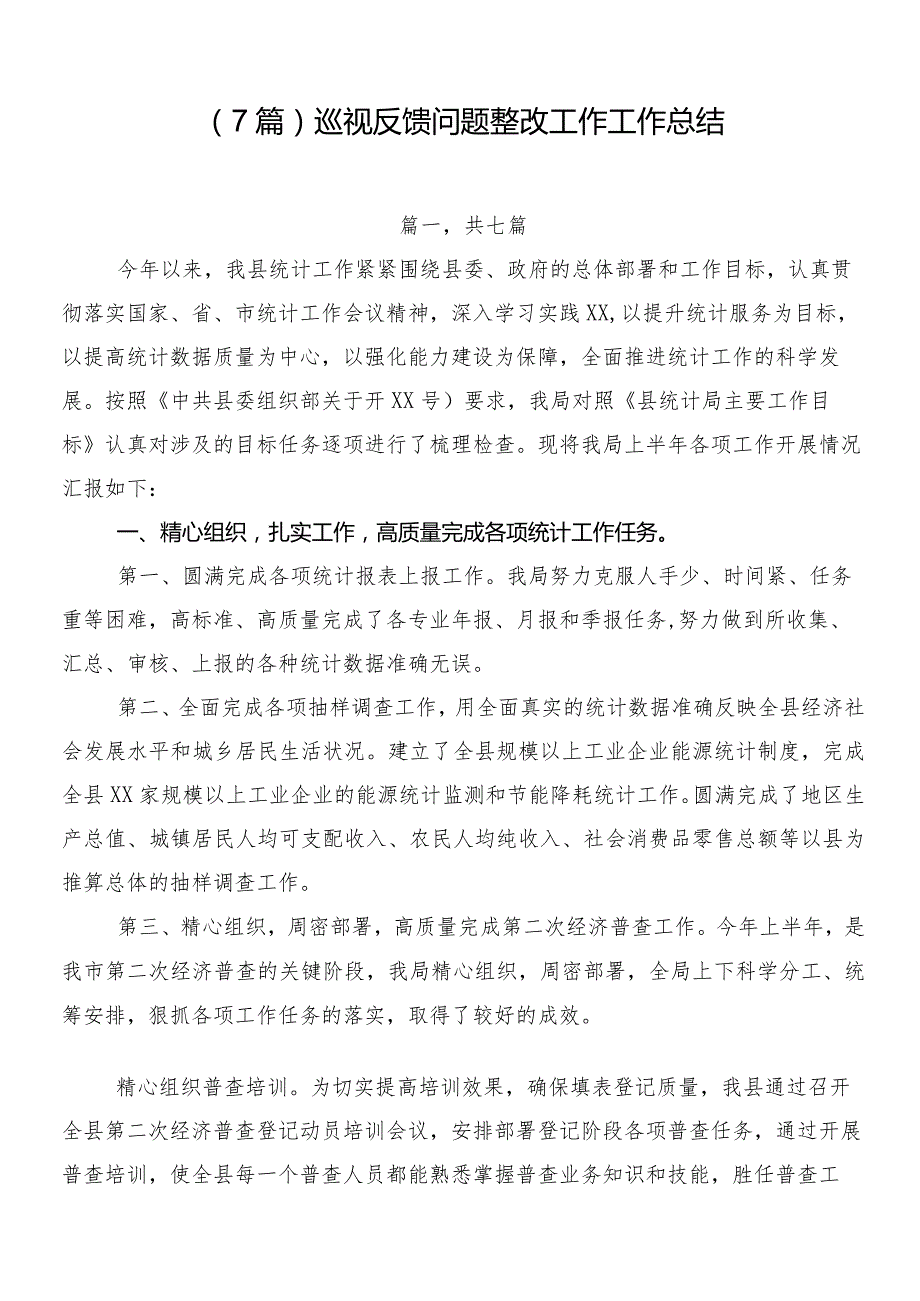 （7篇）巡视反馈问题整改工作工作总结

篇一，共七篇

今年以来，我县统计工作紧紧围绕县委、政府的总体部署和工作目标，认真贯彻落实国家、省、市统计工作会议精神，深入学习实践XX,以提升统计服务为目标，以提高统计数据质量为中心，以强化能力建设为保障，全面推进统计工作的科学发展。按照《中共县委组织部关于开XX号）要求，我局对照《县统计局主要工作目标》认真对涉及的目标任务逐项进行了梳理检查。现将我局上半年各项工作开展情况汇报如下：

一、精心组织，扎实工作，高质量完成各项统计工作任务。

第一、圆满完成各项统计报表上报工作。我局努力克服人手少、时间紧、任务重等困难，高标准、高质量完成了各专业年报、月报和季报任务，努力做到所收集、汇总、审核、上报的各种统计数据准确无误。

第二、全面完成各项抽样调查工作，用全面真实的统计数据准确反映全县经济社会发展水平和城乡居民生活状况。建立了全县规模以上工业企业能源统计制度，完成全县XX家规模以上工业企业的能源统计监测和节能降耗统计工作。圆满完成了地区生产总值、城镇居民人均可支配收入、农民人均纯收入、社会消费品零售总额等以县为推算总体的抽样调查工作。

第三、精心组织，周密部署，高质量完成第二次经济普查工作。今年上半年，是我市第二次经济普查的关键阶段，我局精心组织，周密部署，全局上下科学分工、统筹安排，狠抓各项工作任务的落实，取得了较好的成效。

精心组织普查培训。为切实提高培训效果，确保填表登记质量，我县通过召开全县第二次经济普查登记动员培训会议，安排部署登记阶段各项普查任务，通过开展普查培训，使全县每一个普查人员都能熟悉掌握普查业务知识和技能，胜任普查工